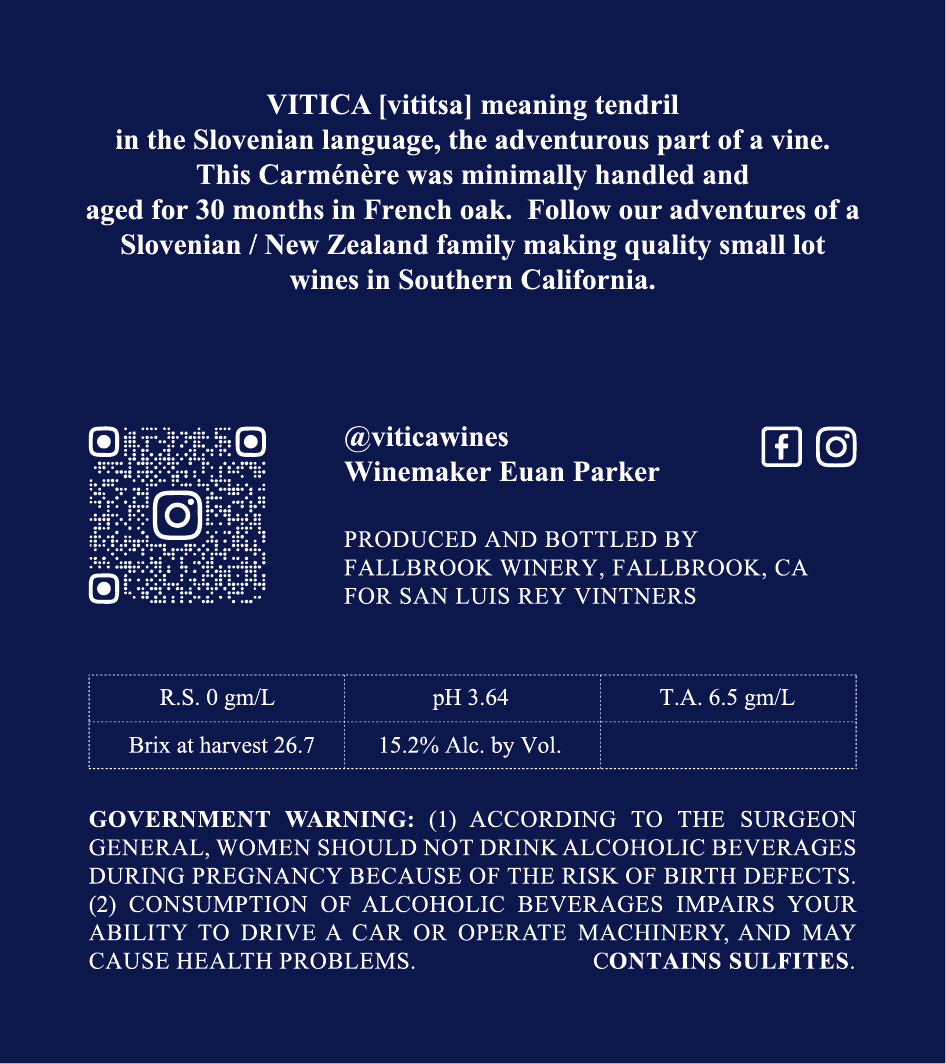 VITICA [vititsa] meaning tendril
in the Slovenian language, the adventurous part of a vine.
This Carménère was minimally handled and
aged for 30 months in French oak. Follow our adventures of a
Slovenian / New Zealand family making quality small lot
wines in Southern California.

@viticawines
Winemaker Euan Parker

PRODUCED AND BOTTLED BY
FALLBROOK WINERY, FALLBROOK, CA
FOR SAN LUIS REY VINTNERS

| R.S. 0 gm/L | pH 3.64 | T.A. 6.5 gm/L |
|---|---|---|
| Brix at harvest 26.7 | 15.2% Alc. by Vol. | |

GOVERNMENT WARNING: (1) ACCORDING TO THE SURGEON GENERAL, WOMEN SHOULD NOT DRINK ALCOHOLIC BEVERAGES DURING PREGNANCY BECAUSE OF THE RISK OF BIRTH DEFECTS. (2) CONSUMPTION OF ALCOHOLIC BEVERAGES IMPAIRS YOUR ABILITY TO DRIVE A CAR OR OPERATE MACHINERY, AND MAY CAUSE HEALTH PROBLEMS. CONTAINS SULFITES.